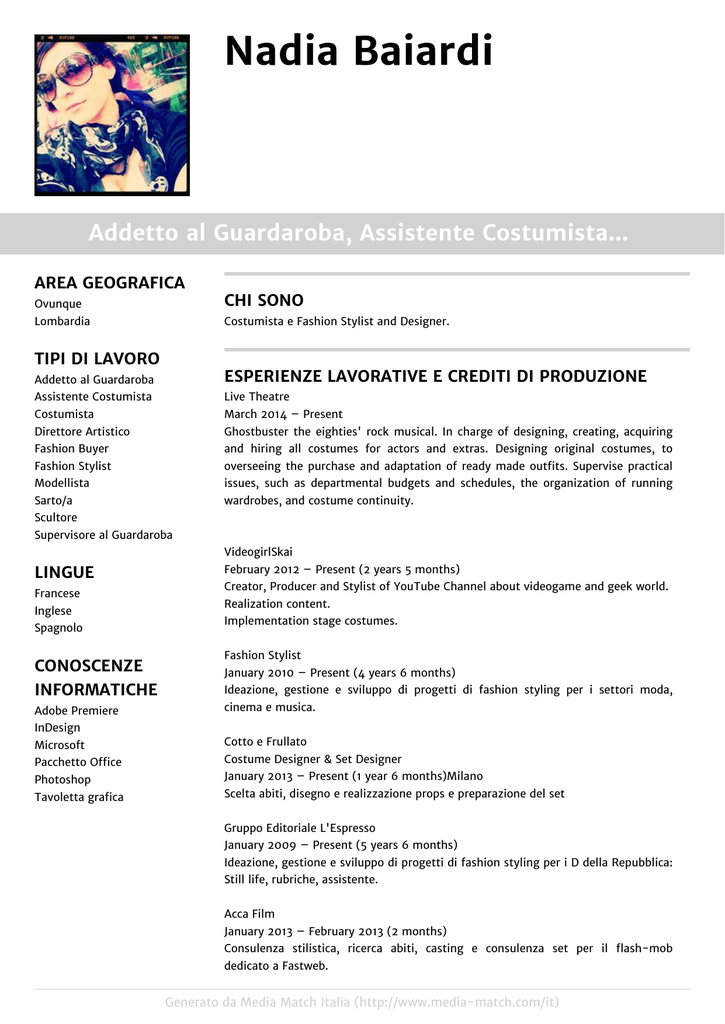 Nadia Baiardi

Addetto al Guardaroba, Assistente Costumista...

AREA GEOGRAFICA
Ovunque
Lombardia

TIPI DI LAVORO
Addetto al Guardaroba
Assistente Costumista
Costumista
Direttore Artistico
Fashion Buyer
Fashion Stylist
Modellista
Sarto/a
Scultore
Supervisore al Guardaroba

LINGUE
Francese
Inglese
Spagnolo

CONOSCENZE INFORMATICHE
Adobe Premiere
InDesign
Microsoft
Pacchetto Office
Photoshop
Tavoletta grafica

CHI SONO
Costumista e Fashion Stylist and Designer.

ESPERIENZE LAVORATIVE E CREDITI DI PRODUZIONE
Live Theatre
March 2014 – Present
Ghostbuster the eighties' rock musical. In charge of designing, creating, acquiring and hiring all costumes for actors and extras. Designing original costumes, to overseeing the purchase and adaptation of ready made outfits. Supervise practical issues, such as departmental budgets and schedules, the organization of running wardrobes, and costume continuity.

VideogirlSkai
February 2012 – Present (2 years 5 months)
Creator, Producer and Stylist of YouTube Channel about videogame and geek world.
Realization content.
Implementation stage costumes.

Fashion Stylist
January 2010 – Present (4 years 6 months)
Ideazione, gestione e sviluppo di progetti di fashion styling per i settori moda, cinema e musica.

Cotto e Frullato
Costume Designer & Set Designer
January 2013 – Present (1 year 6 months)Milano
Scelta abiti, disegno e realizzazione props e preparazione del set

Gruppo Editoriale L'Espresso
January 2009 – Present (5 years 6 months)
Ideazione, gestione e sviluppo di progetti di fashion styling per i D della Repubblica: Still life, rubriche, assistente.

Acca Film
January 2013 – February 2013 (2 months)
Consulenza stilistica, ricerca abiti, casting e consulenza set per il flash-mob dedicato a Fastweb.

Generato da Media Match Italia (http://www.media-match.com/it)